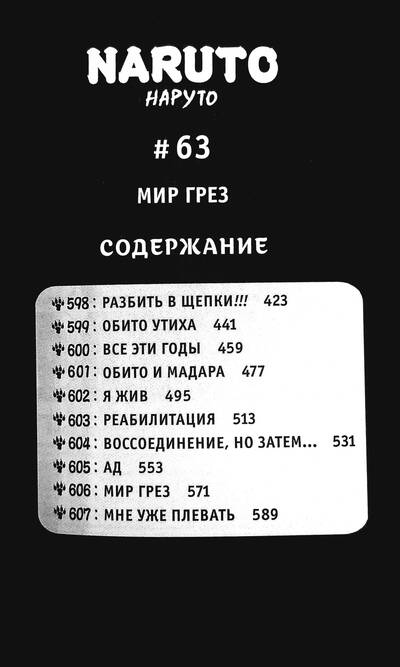 NARUTO
НАРУТО

# 63

МИР ГРЕЗ

СОДЕРЖАНИЕ

598 : РАЗБИТЬ В ЩЕПКИ!!! 423
599 : ОБИТО УТИХА 441
600 : ВСЕ ЭТИ ГОДЫ 459
601 : ОБИТО И МАДАРА 477
602 : Я ЖИВ 495
603 : РЕАБИЛИТАЦИЯ 513
604 : ВОССОЕДИНЕНИЕ, НО ЗАТЕМ... 531
605 : АД 553
606 : МИР ГРЕЗ 571
607 : МНЕ УЖЕ ПЛЕВАТЬ 589